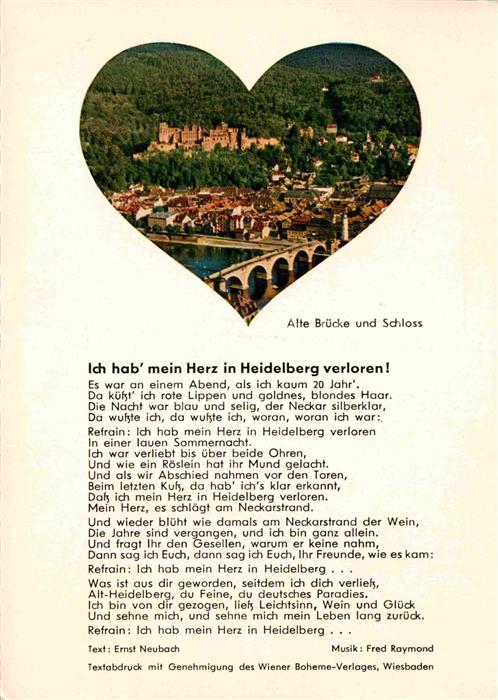 Alte Brücke und Schloss

Ich hab' mein Herz in Heidelberg verloren!

Es war an einem Abend, als ich kaum 20 Jahr'. Da küßt' ich rote Lippen und goldnes, blondes Haar. Die Nacht war blau und selig, der Neckar silberklar, Da wußte ich, da wußte ich, woran, woran ich war:

Refrain: Ich hab mein Herz in Heidelberg verloren In einer lauen Sommernacht. Ich war verliebt bis über beide Ohren, Und wie ein Röslein hat ihr Mund gelacht. Und als wir Abschied nahmen vor den Toren, Beim letzten Kuß, da hab' ich's klar erkannt, Daß ich mein Herz in Heidelberg verloren. Mein Herz, es schlägt am Neckarstrand.

Und wieder blüht wie damals am Neckarstrand der Wein, Die Jahre sind vergangen, und ich bin ganz allein. Und fragt Ihr den Gesellen, warum er keine nahm, Dann sag ich Euch, dann sag ich Euch, Ihr Freunde, wie es kam:

Refrain: Ich hab mein Herz in Heidelberg . . .

Was ist aus dir geworden, seitdem ich dich verließ, Alt-Heidelberg, du Feine, du deutsches Paradies. Ich bin von dir gezogen, ließ Leichtsinn, Wein und Glück Und sehne mich, und sehne mich mein Leben lang zurück.

Refrain: Ich hab mein Herz in Heidelberg . . .

Text: Ernst Neubach

Musik: Fred Raymond

Textabdruck mit Genehmigung des Wiener Boheme-Verlages, Wiesbaden